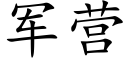 军营